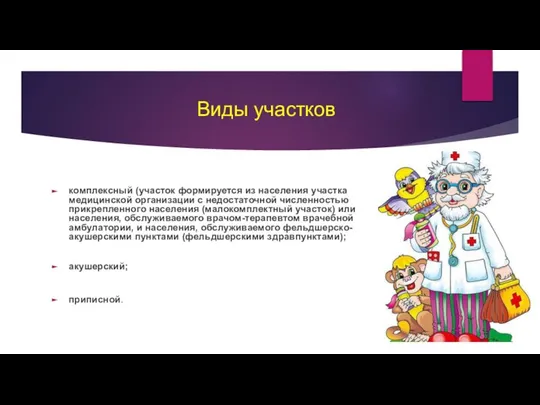 Виды участков

комплексный (участок формируется из населения участка медицинской организации с недостаточной численностью прикрепленного населения (малокомплектный участок) или населения, обслуживаемого врачом-терапевтом врачебной амбулатории, и населения, обслуживаемого фельдшерско-акушерскими пунктами (фельдшерскими здравпунктами);

акушерский;

приписной.